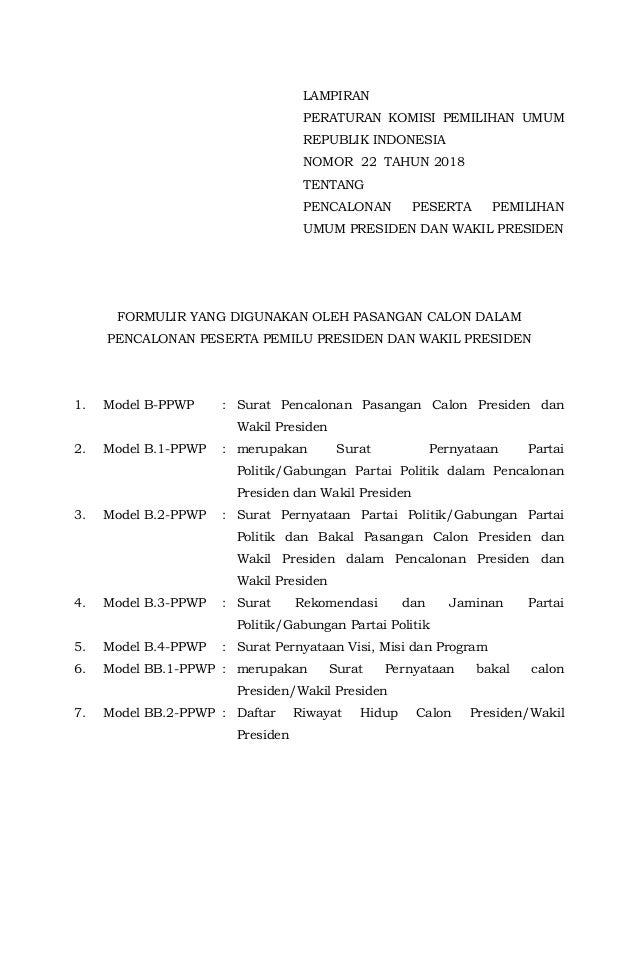 LAMPIRAN
PERATURAN KOMISI PEMILIHAN UMUM REPUBLIK INDONESIA
NOMOR 22 TAHUN 2018
TENTANG
PENCALONAN PESERTA PEMILIHAN UMUM PRESIDEN DAN WAKIL PRESIDEN

FORMULIR YANG DIGUNAKAN OLEH PASANGAN CALON DALAM PENCALONAN PESERTA PEMILU PRESIDEN DAN WAKIL PRESIDEN

1. Model B-PPWP : Surat Pencalonan Pasangan Calon Presiden dan Wakil Presiden
2. Model B.1-PPWP : merupakan Surat Pernyataan Partai Politik/Gabungan Partai Politik dalam Pencalonan Presiden dan Wakil Presiden
3. Model B.2-PPWP : Surat Pernyataan Partai Politik/Gabungan Partai Politik dan Bakal Pasangan Calon Presiden dan Wakil Presiden dalam Pencalonan Presiden dan Wakil Presiden
4. Model B.3-PPWP : Surat Rekomendasi dan Jaminan Partai Politik/Gabungan Partai Politik
5. Model B.4-PPWP : Surat Pernyataan Visi, Misi dan Program
6. Model BB.1-PPWP : merupakan Surat Pernyataan bakal calon Presiden/Wakil Presiden
7. Model BB.2-PPWP : Daftar Riwayat Hidup Calon Presiden/Wakil Presiden